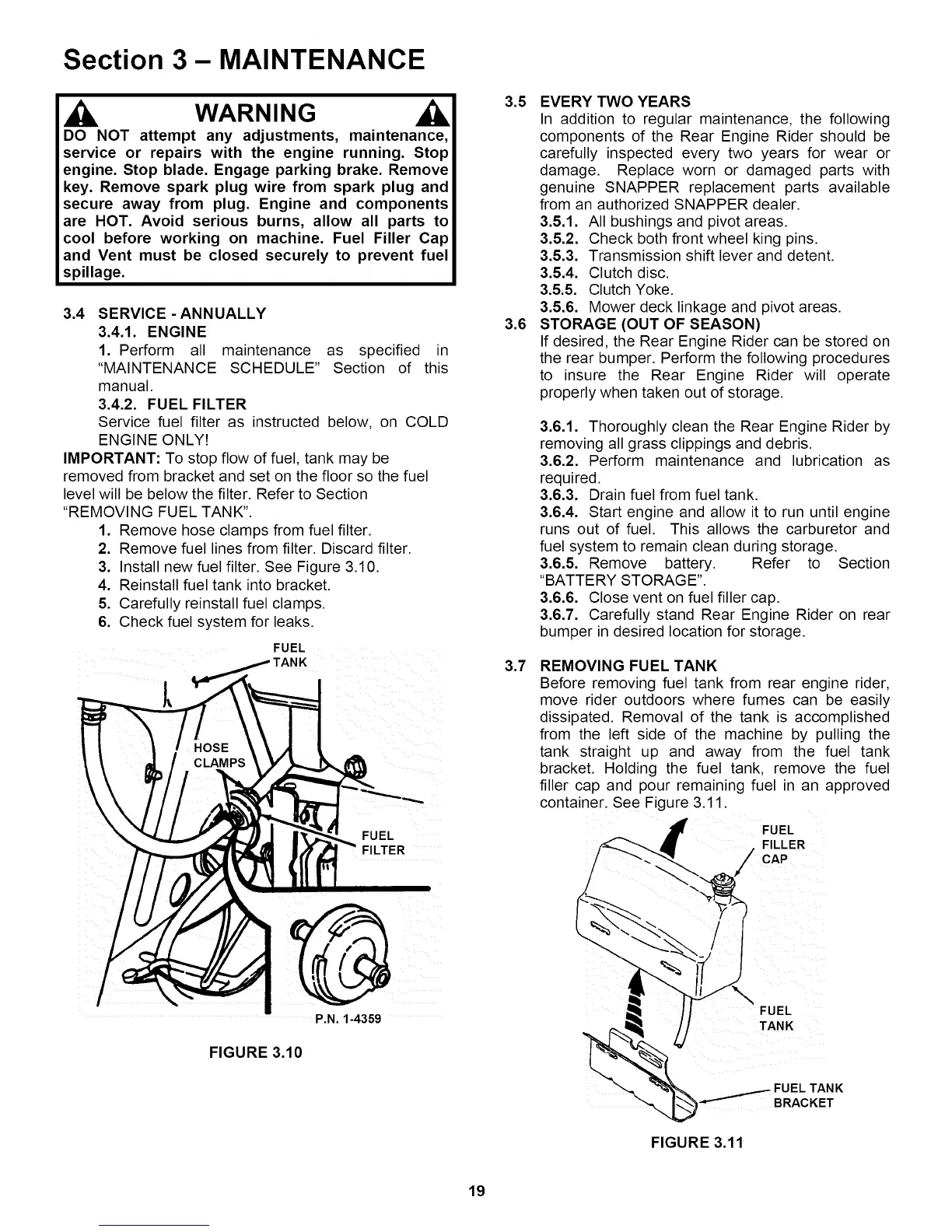 Section 3 – MAINTENANCE

WARNING

DO NOT attempt any adjustments, maintenance, service or repairs with the engine running. Stop engine. Stop blade. Engage parking brake. Remove key. Remove spark plug wire from spark plug and secure away from plug. Engine and components are HOT. Avoid serious burns, allow all parts to cool before working on machine. Fuel Filler Cap and Vent must be closed securely to prevent fuel spillage.

3.4 SERVICE - ANNUALLY
3.4.1. ENGINE
1. Perform all maintenance as specified in "MAINTENANCE SCHEDULE" Section of this manual.
3.4.2. FUEL FILTER
Service fuel filter as instructed below, on COLD ENGINE ONLY!
IMPORTANT: To stop flow of fuel, tank may be removed from bracket and set on the floor so the fuel level will be below the filter. Refer to Section "REMOVING FUEL TANK".
1. Remove hose clamps from fuel filter.
2. Remove fuel lines from filter. Discard filter.
3. Install new fuel filter. See Figure 3.10.
4. Reinstall fuel tank into bracket.
5. Carefully reinstall fuel clamps.
6. Check fuel system for leaks.

FUEL TANK
HOSE CLAMPS
FUEL FILTER
P.N. 1-4359

FIGURE 3.10

3.5 EVERY TWO YEARS
In addition to regular maintenance, the following components of the Rear Engine Rider should be carefully inspected every two years for wear or damage. Replace worn or damaged parts with genuine SNAPPER replacement parts available from an authorized SNAPPER dealer.
3.5.1. All bushings and pivot areas.
3.5.2. Check both front wheel king pins.
3.5.3. Transmission shift lever and detent.
3.5.4. Clutch disc.
3.5.5. Clutch Yoke.
3.5.6. Mower deck linkage and pivot areas.
3.6 STORAGE (OUT OF SEASON)
If desired, the Rear Engine Rider can be stored on the rear bumper. Perform the following procedures to insure the Rear Engine Rider will operate properly when taken out of storage.

3.6.1. Thoroughly clean the Rear Engine Rider by removing all grass clippings and debris.
3.6.2. Perform maintenance and lubrication as required.
3.6.3. Drain fuel from fuel tank.
3.6.4. Start engine and allow it to run until engine runs out of fuel. This allows the carburetor and fuel system to remain clean during storage.
3.6.5. Remove battery. Refer to Section "BATTERY STORAGE".
3.6.6. Close vent on fuel filler cap.
3.6.7. Carefully stand Rear Engine Rider on rear bumper in desired location for storage.

3.7 REMOVING FUEL TANK
Before removing fuel tank from rear engine rider, move rider outdoors where fumes can be easily dissipated. Removal of the tank is accomplished from the left side of the machine by pulling the tank straight up and away from the fuel tank bracket. Holding the fuel tank, remove the fuel filler cap and pour remaining fuel in an approved container. See Figure 3.11.

FUEL FILLER CAP
FUEL TANK
FUEL TANK BRACKET

FIGURE 3.11

19